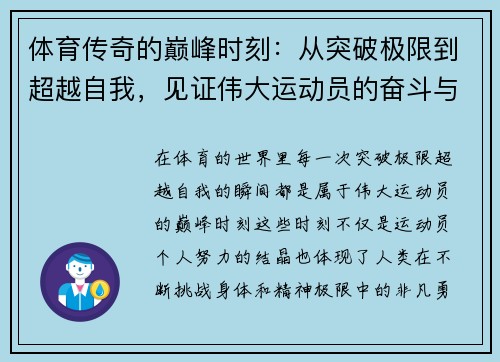 体育传奇的巅峰时刻：从突破极限到超越自我，见证伟大运动员的奋斗与

在体育的世界里每一次突破极限超越自我的瞬间都是属于伟大运动员的巅峰时刻这些时刻不仅是运动员个人努力的结晶也体现了人类在不断挑战身体和精神极限中的非凡勇